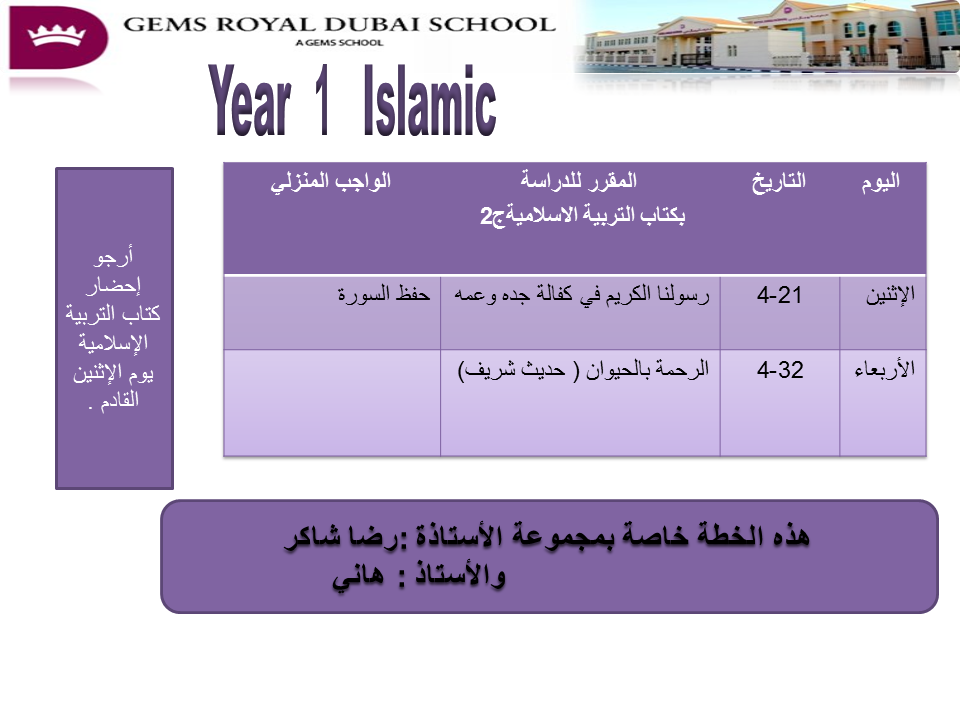 GEMS ROYAL DUBAI SCHOOL
A GEMS SCHOOL

Year 1 Islamic

أرجو إحضار كتاب التربية الإسلامية يوم الإثنين القادم .

| اليوم | التاريخ | المقرر للدراسة بكتاب التربية الاسلاميةج2 | الواجب المنزلي |
|---|---|---|---|
| الإثنين | 4-21 | رسولنا الكريم في كفالة جده وعمه | حفظ السورة |
| الأربعاء | 4-32 | الرحمة بالحيوان ( حديث شريف) | |

هذه الخطة خاصة بمجموعة الأستاذة :رضا شاكر والأستاذ : هاني